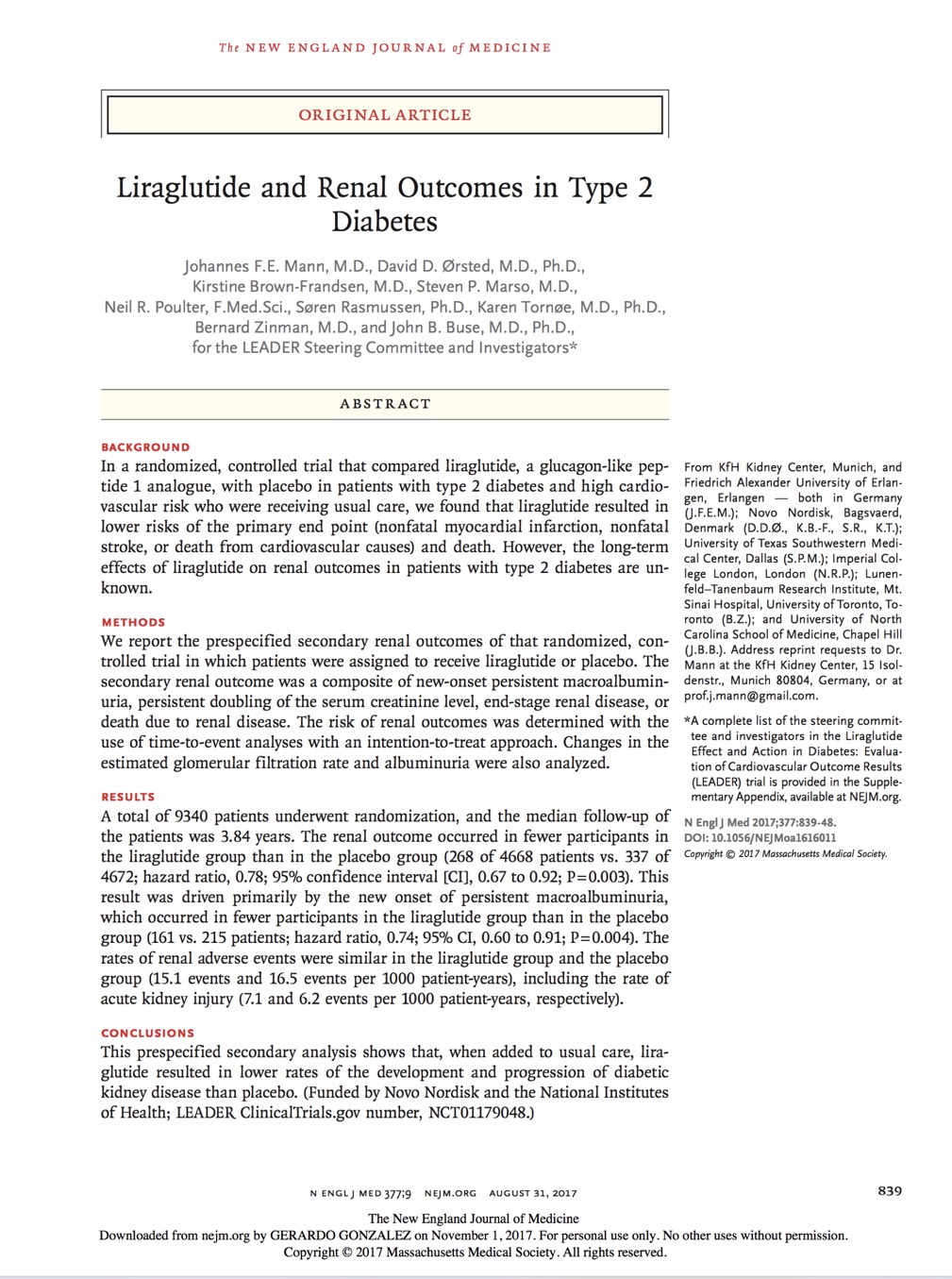 The NEW ENGLAND JOURNAL of MEDICINE

ORIGINAL ARTICLE

Liraglutide and Renal Outcomes in Type 2 Diabetes

Johannes F.E. Mann, M.D., David D. Ørsted, M.D., Ph.D., Kirstine Brown-Frandsen, M.D., Steven P. Marso, M.D., Neil R. Poulter, F.Med.Sci., Søren Rasmussen, Ph.D., Karen Tornøe, M.D., Ph.D., Bernard Zinman, M.D., and John B. Buse, M.D., Ph.D., for the LEADER Steering Committee and Investigators*

ABSTRACT

BACKGROUND
In a randomized, controlled trial that compared liraglutide, a glucagon-like peptide 1 analogue, with placebo in patients with type 2 diabetes and high cardiovascular risk who were receiving usual care, we found that liraglutide resulted in lower risks of the primary end point (nonfatal myocardial infarction, nonfatal stroke, or death from cardiovascular causes) and death. However, the long-term effects of liraglutide on renal outcomes in patients with type 2 diabetes are unknown.

METHODS
We report the prespecified secondary renal outcomes of that randomized, controlled trial in which patients were assigned to receive liraglutide or placebo. The secondary renal outcome was a composite of new-onset persistent macroalbuminuria, persistent doubling of the serum creatinine level, end-stage renal disease, or death due to renal disease. The risk of renal outcomes was determined with the use of time-to-event analyses with an intention-to-treat approach. Changes in the estimated glomerular filtration rate and albuminuria were also analyzed.

RESULTS
A total of 9340 patients underwent randomization, and the median follow-up of the patients was 3.84 years. The renal outcome occurred in fewer participants in the liraglutide group than in the placebo group (268 of 4668 patients vs. 337 of 4672; hazard ratio, 0.78; 95% confidence interval [CI], 0.67 to 0.92; P=0.003). This result was driven primarily by the new onset of persistent macroalbuminuria, which occurred in fewer participants in the liraglutide group than in the placebo group (161 vs. 215 patients; hazard ratio, 0.74; 95% CI, 0.60 to 0.91; P=0.004). The rates of renal adverse events were similar in the liraglutide group and the placebo group (15.1 events and 16.5 events per 1000 patient-years), including the rate of acute kidney injury (7.1 and 6.2 events per 1000 patient-years, respectively).

CONCLUSIONS
This prespecified secondary analysis shows that, when added to usual care, liraglutide resulted in lower rates of the development and progression of diabetic kidney disease than placebo. (Funded by Novo Nordisk and the National Institutes of Health; LEADER ClinicalTrials.gov number, NCT01179048.)

From KfH Kidney Center, Munich, and Friedrich Alexander University of Erlangen, Erlangen — both in Germany (J.F.E.M.); Novo Nordisk, Bagsvaerd, Denmark (D.D.Ø., K.B.-F., S.R., K.T.); University of Texas Southwestern Medical Center, Dallas (S.P.M.); Imperial College London, London (N.R.P.); Lunenfeld–Tanenbaum Research Institute, Mt. Sinai Hospital, University of Toronto, Toronto (B.Z.); and University of North Carolina School of Medicine, Chapel Hill (J.B.B.). Address reprint requests to Dr. Mann at the KfH Kidney Center, 15 Isoldenstr., Munich 80804, Germany, or at prof.j.mann@gmail.com.

*A complete list of the steering committee and investigators in the Liraglutide Effect and Action in Diabetes: Evaluation of Cardiovascular Outcome Results (LEADER) trial is provided in the Supplementary Appendix, available at NEJM.org.

N Engl J Med 2017;377:839-48.
DOI: 10.1056/NEJMoa1616011
Copyright © 2017 Massachusetts Medical Society.

N ENGL J MED 377;9 NEJM.ORG AUGUST 31, 2017

839

The New England Journal of Medicine
Downloaded from nejm.org by GERARDO GONZALEZ on November 1, 2017. For personal use only. No other uses without permission.
Copyright © 2017 Massachusetts Medical Society. All rights reserved.